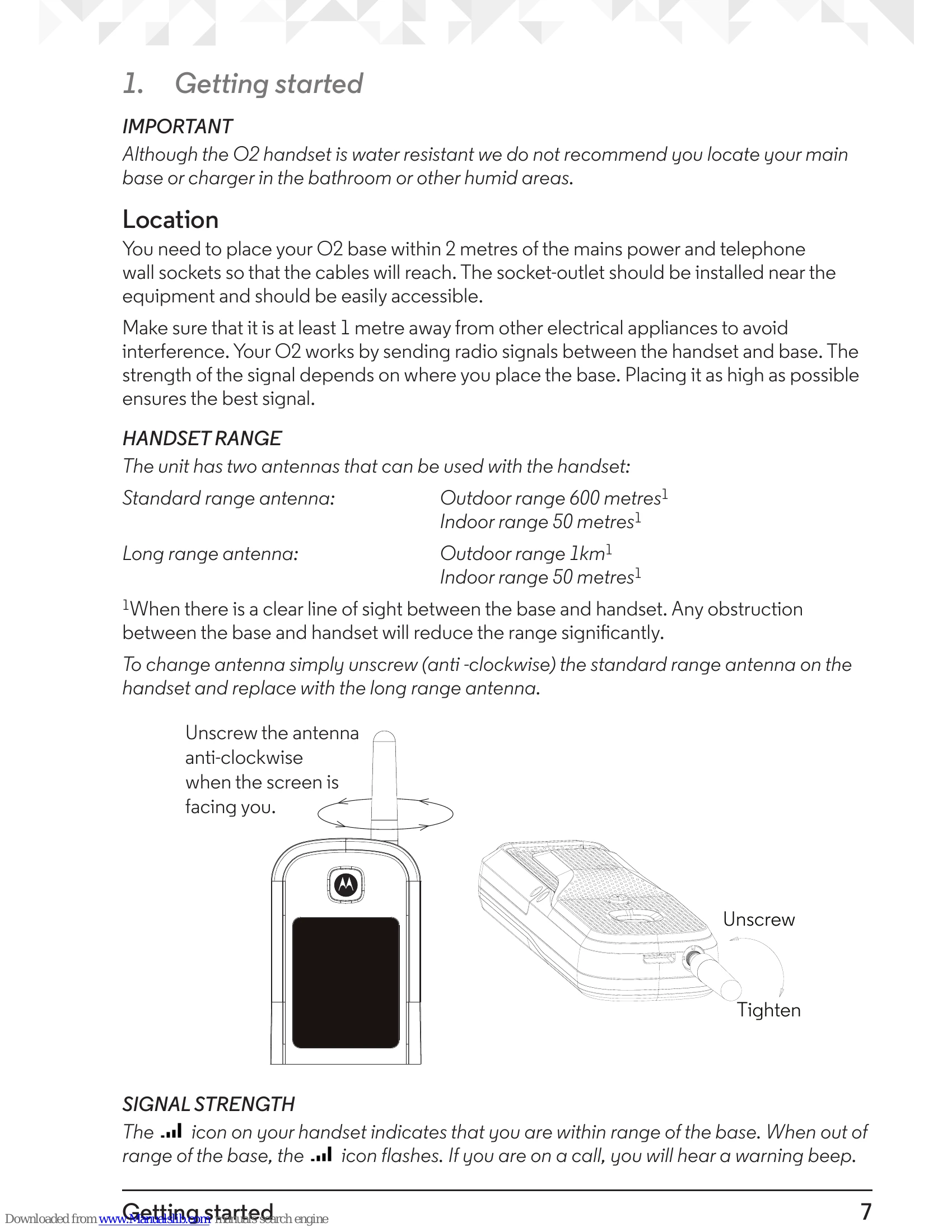 1. Getting started

IMPORTANT

Although the O2 handset is water resistant we do not recommend you locate your main base or charger in the bathroom or other humid areas.

Location

You need to place your O2 base within 2 metres of the mains power and telephone wall sockets so that the cables will reach. The socket-outlet should be installed near the equipment and should be easily accessible.

Make sure that it is at least 1 metre away from other electrical appliances to avoid interference. Your O2 works by sending radio signals between the handset and base. The strength of the signal depends on where you place the base. Placing it as high as possible ensures the best signal.

HANDSET RANGE

The unit has two antennas that can be used with the handset:

Standard range antenna: Outdoor range 600 metres$^1$
Indoor range 50 metres$^1$

Long range antenna: Outdoor range 1km$^1$
Indoor range 50 metres$^1$

$^1$When there is a clear line of sight between the base and handset. Any obstruction between the base and handset will reduce the range significantly.

To change antenna simply unscrew (anti -clockwise) the standard range antenna on the handset and replace with the long range antenna.

Unscrew the antenna anti-clockwise when the screen is facing you.

Unscrew

Tighten

SIGNAL STRENGTH

The icon on your handset indicates that you are within range of the base. When out of range of the base, the icon flashes. If you are on a call, you will hear a warning beep.

Getting started 7

Downloaded from www.Manualslib.com manuals search engine